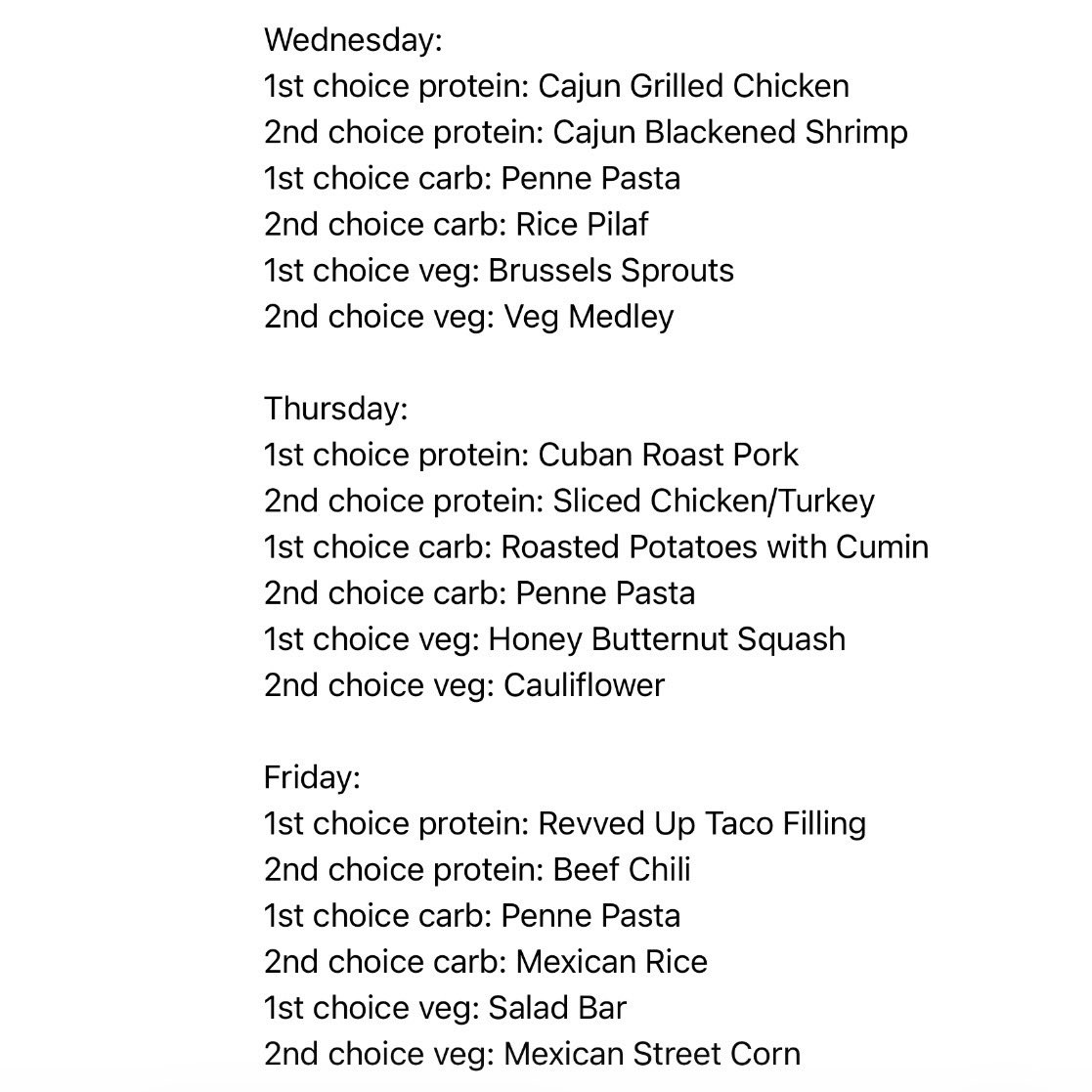 Wednesday:
1st choice protein: Cajun Grilled Chicken
2nd choice protein: Cajun Blackened Shrimp
1st choice carb: Penne Pasta
2nd choice carb: Rice Pilaf
1st choice veg: Brussels Sprouts
2nd choice veg: Veg Medley

Thursday:
1st choice protein: Cuban Roast Pork
2nd choice protein: Sliced Chicken/Turkey
1st choice carb: Roasted Potatoes with Cumin
2nd choice carb: Penne Pasta
1st choice veg: Honey Butternut Squash
2nd choice veg: Cauliflower

Friday:
1st choice protein: Revved Up Taco Filling
2nd choice protein: Beef Chili
1st choice carb: Penne Pasta
2nd choice carb: Mexican Rice
1st choice veg: Salad Bar
2nd choice veg: Mexican Street Corn